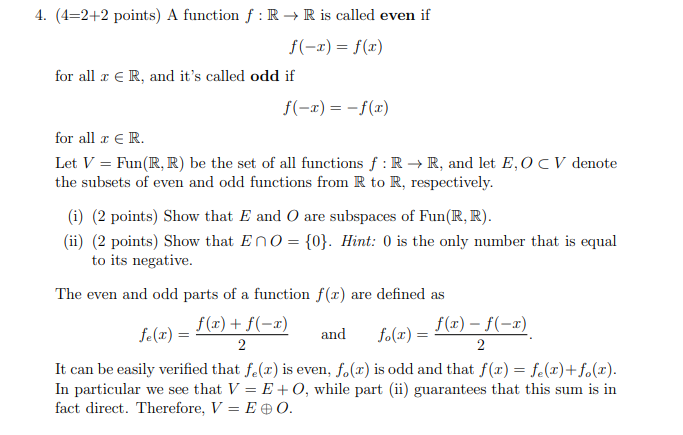 4. (4=2+2 points) A function $f : \mathbb{R} \to \mathbb{R}$ is called **even** if

$$f(-x) = f(x)$$

for all $x \in \mathbb{R}$, and it's called **odd** if

$$f(-x) = -f(x)$$

for all $x \in \mathbb{R}$.

Let $V = \text{Fun}(\mathbb{R}, \mathbb{R})$ be the set of all functions $f : \mathbb{R} \to \mathbb{R}$, and let $E, O \subset V$ denote the subsets of even and odd functions from $\mathbb{R}$ to $\mathbb{R}$, respectively.

(i) (2 points) Show that $E$ and $O$ are subspaces of $\text{Fun}(\mathbb{R}, \mathbb{R})$.

(ii) (2 points) Show that $E \cap O = \{0\}$. *Hint:* 0 is the only number that is equal to its negative.

The even and odd parts of a function $f(x)$ are defined as

$$f_e(x) = \frac{f(x) + f(-x)}{2} \quad \text{and} \quad f_o(x) = \frac{f(x) - f(-x)}{2}.$$

It can be easily verified that $f_e(x)$ is even, $f_o(x)$ is odd and that $f(x) = f_e(x) + f_o(x)$. In particular we see that $V = E + O$, while part (ii) guarantees that this sum is in fact direct. Therefore, $V = E \oplus O$.